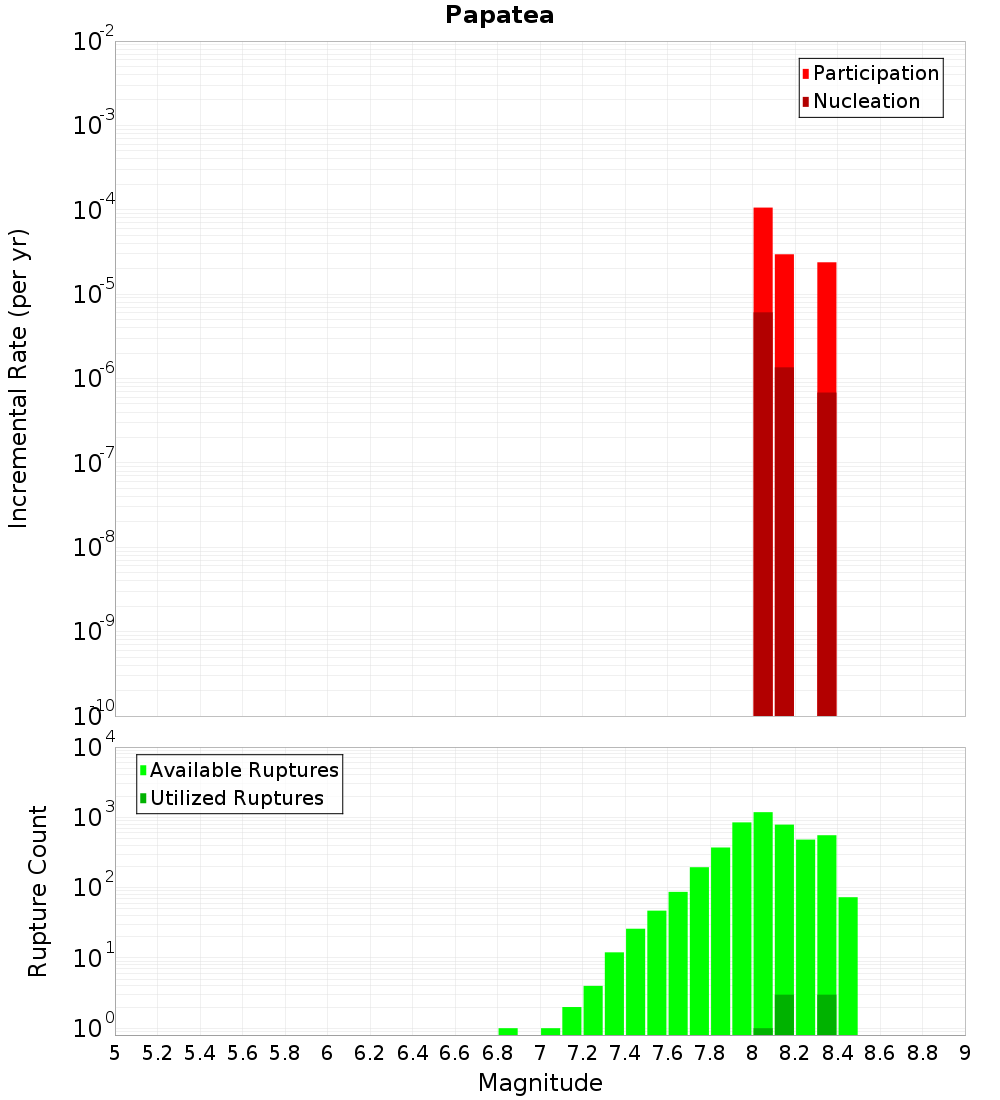 Papatea

Participation
Nucleation

Incremental Rate (per yr)

$10^{-2}$
$10^{-3}$
$10^{-4}$
$10^{-5}$
$10^{-6}$
$10^{-7}$
$10^{-8}$
$10^{-9}$
$10^{-10}$

Available Ruptures
Utilized Ruptures

Rupture Count

$10^{4}$
$10^{3}$
$10^{2}$
$10^{1}$
$10^{0}$

5 5.2 5.4 5.6 5.8 6 6.2 6.4 6.6 6.8 7 7.2 7.4 7.6 7.8 8 8.2 8.4 8.6 8.8 9

Magnitude